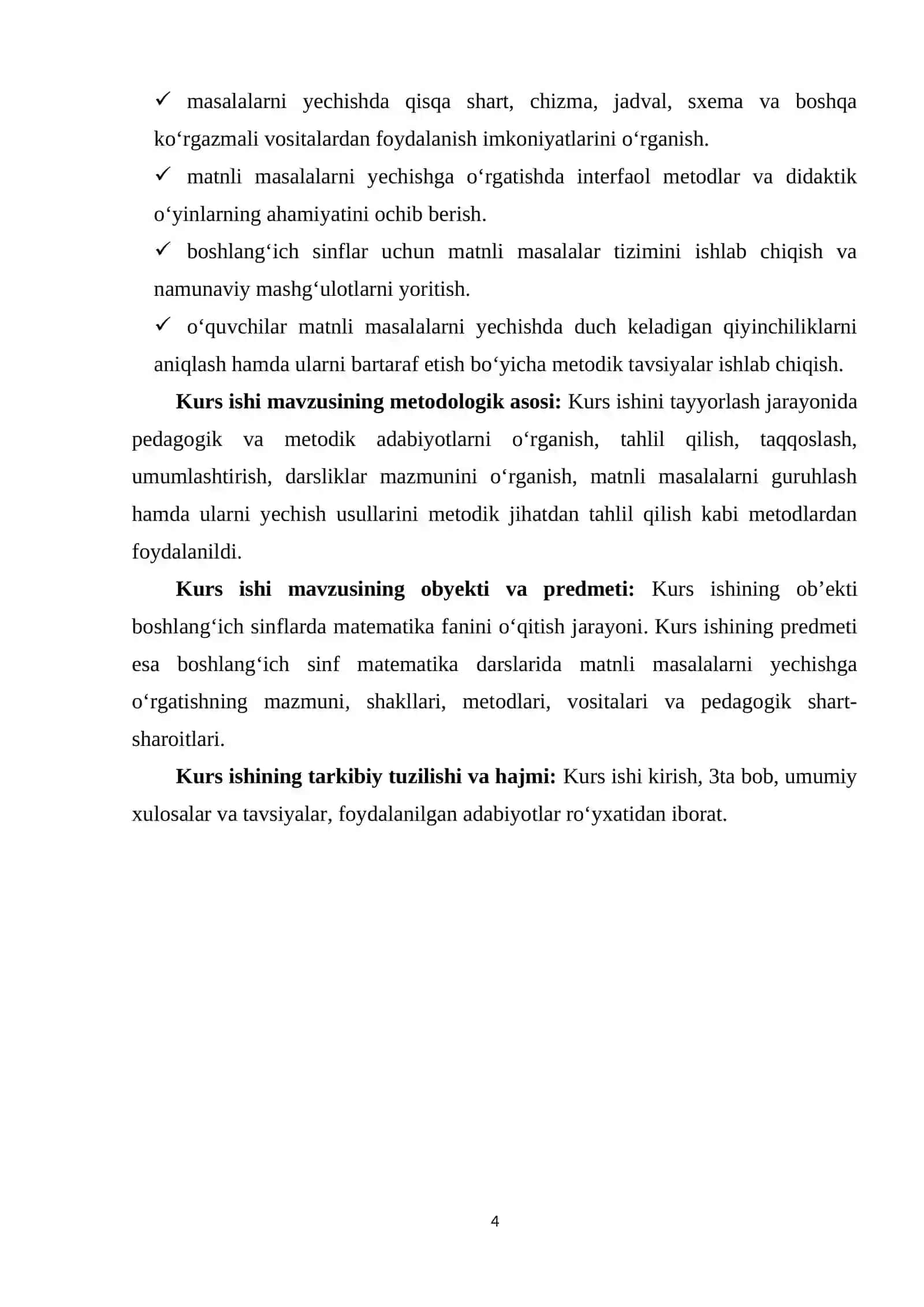 ✓ masalalarni yechishda qisqa shart, chizma, jadval, sxema va boshqa ko'rgazmali vositalardan foydalanish imkoniyatlarini o'rganish.

✓ matnli masalalarni yechishga o'rgatishda interfaol metodlar va didaktik o'yinlarning ahamiyatini ochib berish.

✓ boshlang'ich sinflar uchun matnli masalalar tizimini ishlab chiqish va namunaviy mashg'ulotlarni yoritish.

✓ o'quvchilar matnli masalalarni yechishda duch keladigan qiyinchiliklarni aniqlash hamda ularni bartaraf etish bo'yicha metodik tavsiyalar ishlab chiqish.

Kurs ishi mavzusining metodologik asosi: Kurs ishini tayyorlash jarayonida pedagogik va metodik adabiyotlarni o'rganish, tahlil qilish, taqqoslash, umumlashtirish, darsliklar mazmunini o'rganish, matnli masalalarni guruhlash hamda ularni yechish usullarini metodik jihatdan tahlil qilish kabi metodlardan foydalanildi.

Kurs ishi mavzusining obyekti va predmeti: Kurs ishining ob'ekti boshlang'ich sinflarda matematika fanini o'qitish jarayoni. Kurs ishining predmeti esa boshlang'ich sinf matematika darslarida matnli masalalarni yechishga o'rgatishning mazmuni, shakllari, metodlari, vositalari va pedagogik shart-sharoitlari.

Kurs ishining tarkibiy tuzilishi va hajmi: Kurs ishi kirish, 3ta bob, umumiy xulosalar va tavsiyalar, foydalanilgan adabiyotlar ro'yxatidan iborat.

4